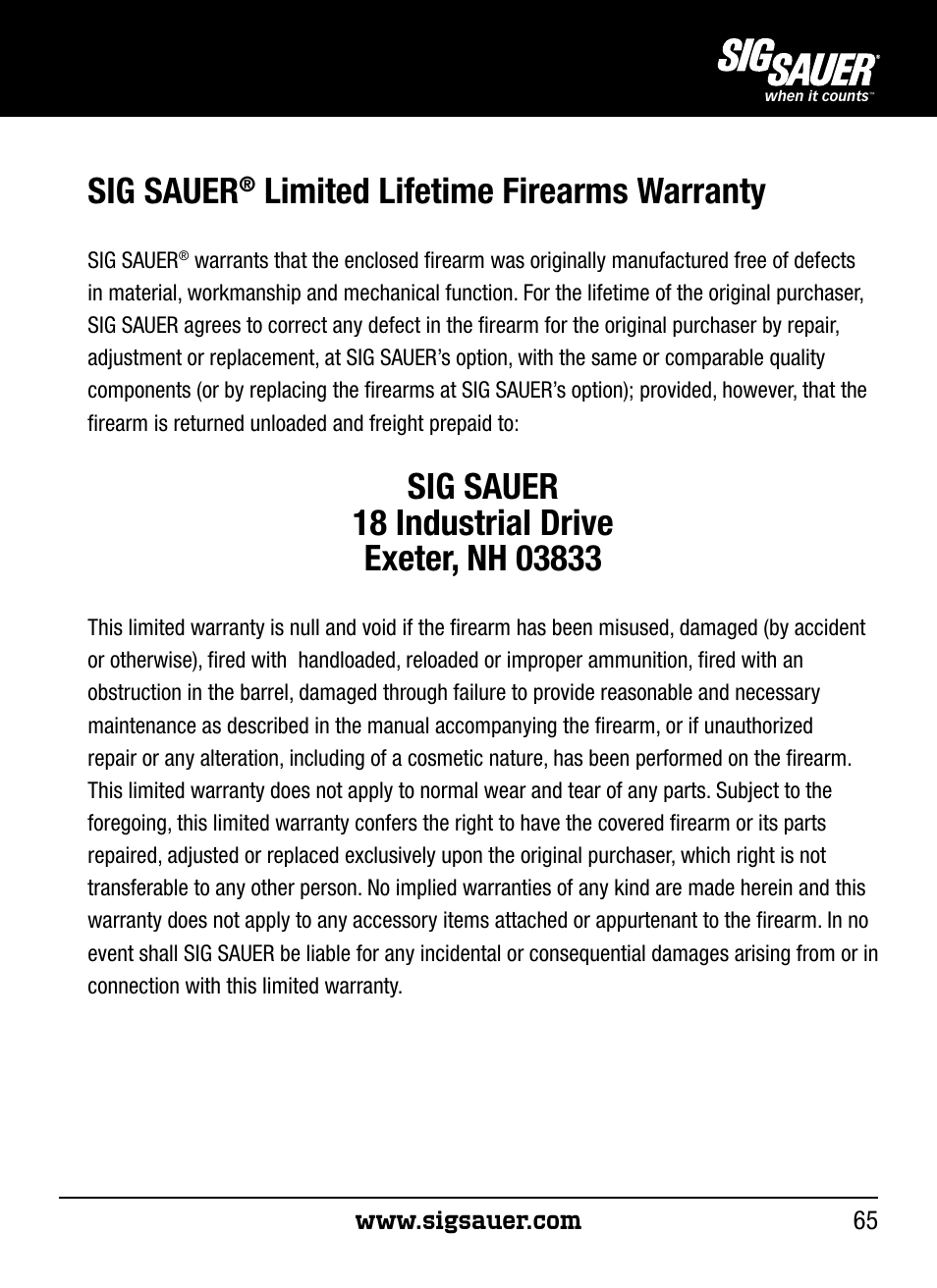 SIG SAUER®
when it counts™

SIG SAUER® Limited Lifetime Firearms Warranty

SIG SAUER® warrants that the enclosed firearm was originally manufactured free of defects in material, workmanship and mechanical function. For the lifetime of the original purchaser, SIG SAUER agrees to correct any defect in the firearm for the original purchaser by repair, adjustment or replacement, at SIG SAUER's option, with the same or comparable quality components (or by replacing the firearms at SIG SAUER's option); provided, however, that the firearm is returned unloaded and freight prepaid to:

SIG SAUER
18 Industrial Drive
Exeter, NH 03833

This limited warranty is null and void if the firearm has been misused, damaged (by accident or otherwise), fired with handloaded, reloaded or improper ammunition, fired with an obstruction in the barrel, damaged through failure to provide reasonable and necessary maintenance as described in the manual accompanying the firearm, or if unauthorized repair or any alteration, including of a cosmetic nature, has been performed on the firearm. This limited warranty does not apply to normal wear and tear of any parts. Subject to the foregoing, this limited warranty confers the right to have the covered firearm or its parts repaired, adjusted or replaced exclusively upon the original purchaser, which right is not transferable to any other person. No implied warranties of any kind are made herein and this warranty does not apply to any accessory items attached or appurtenant to the firearm. In no event shall SIG SAUER be liable for any incidental or consequential damages arising from or in connection with this limited warranty.

www.sigsauer.com 65